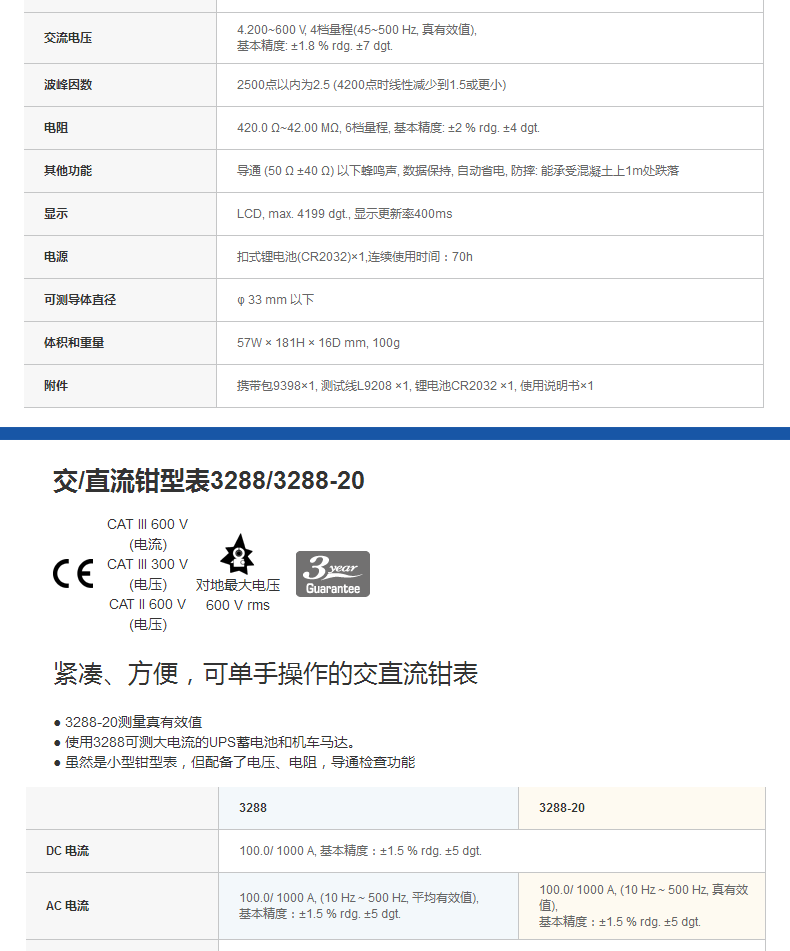 | 交流电压 | 4.200~600 V, 4档量程(45~500 Hz, 真有效值), 基本精度: ±1.8 % rdg. ±7 dgt. |
|---|---|
| 波峰因数 | 2500点以内为2.5 (4200点时线性减少到1.5或更小) |
| 电阻 | 420.0 Ω~42.00 MΩ, 6档量程, 基本精度: ±2 % rdg. ±4 dgt. |
| 其他功能 | 导通 (50 Ω ±40 Ω) 以下蜂鸣声, 数据保持, 自动省电, 防摔: 能承受混凝土上1m处跌落 |
| 显示 | LCD, max. 4199 dgt., 显示更新率400ms |
| 电源 | 扣式锂电池(CR2032)×1,连续使用时间：70h |
| 可测导体直径 | φ 33 mm 以下 |
| 体积和重量 | 57W × 181H × 16D mm, 100g |
| 附件 | 携带包9398×1, 测试线L9208 ×1, 锂电池CR2032 ×1, 使用说明书×1 |

交/直流钳型表3288/3288-20

CE

CAT III 600 V (电流) CAT III 300 V (电压) CAT II 600 V (电压)

对地最大电压 600 V rms

3 year Guarantee

紧凑、方便，可单手操作的交直流钳表

● 3288-20测量真有效值
● 使用3288可测大电流的UPS蓄电池和机车马达。
● 虽然是小型钳型表，但配备了电压、电阻，导通检查功能

| | 3288 | 3288-20 |
|---|---|---|
| DC 电流 | 100.0/ 1000 A, 基本精度：±1.5 % rdg. ±5 dgt. | |
| AC 电流 | 100.0/ 1000 A, (10 Hz ~ 500 Hz, 平均有效值), 基本精度：±1.5 % rdg. ±5 dgt. | 100.0/ 1000 A, (10 Hz ~ 500 Hz, 真有效值), 基本精度：±1.5 % rdg. ±5 dgt. |